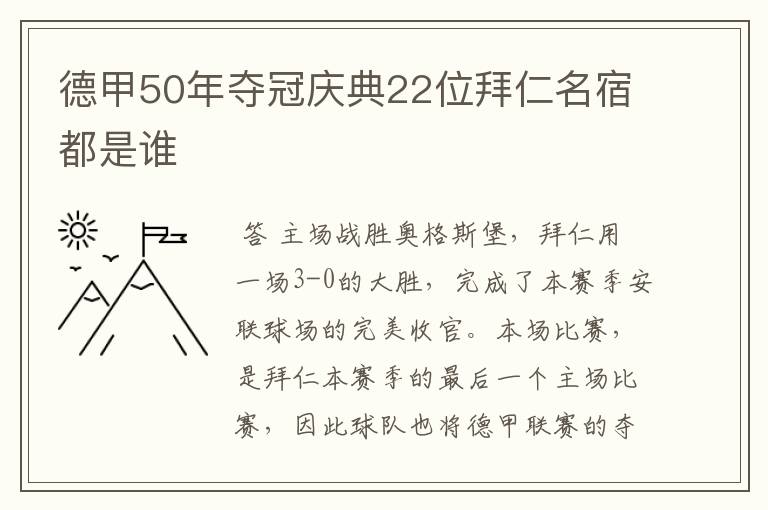 德甲50年夺冠庆典22位拜仁名宿都是谁

答 主场战胜奥格斯堡，拜仁用一场3-0的大胜，完成了本赛季安联球场的完美收官。本场比赛，是拜仁本赛季的最后一个主场比赛，因此球队也将德甲联赛的夺